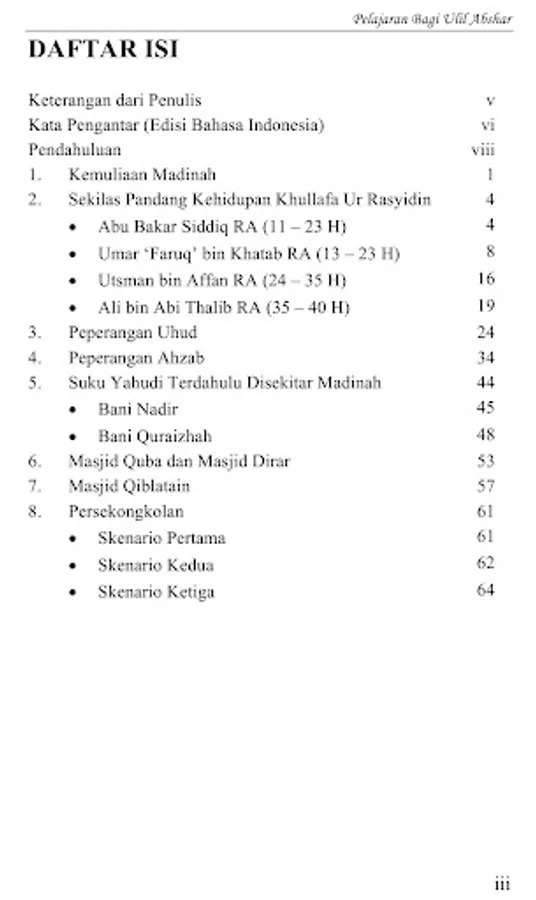 Pelajaran Bagi Ulil Abshar

DAFTAR ISI

Keterangan dari Penulis v
Kata Pengantar (Edisi Bahasa Indonesia) vi
Pendahuluan viii
1. Kemuliaan Madinah 1
2. Sekilas Pandang Kehidupan Khullafa Ur Rasyidin 4
• Abu Bakar Siddiq RA (11 – 23 H) 4
• Umar 'Faruq' bin Khatab RA (13 – 23 H) 8
• Utsman bin Affan RA (24 – 35 H) 16
• Ali bin Abi Thalib RA (35 – 40 H) 19
3. Peperangan Uhud 24
4. Peperangan Ahzab 34
5. Suku Yahudi Terdahulu Disekitar Madinah 44
• Bani Nadir 45
• Bani Quraizhah 48
6. Masjid Quba dan Masjid Dirar 53
7. Masjid Qiblatain 57
8. Persekongkolan 61
• Skenario Pertama 61
• Skenario Kedua 62
• Skenario Ketiga 64

iii